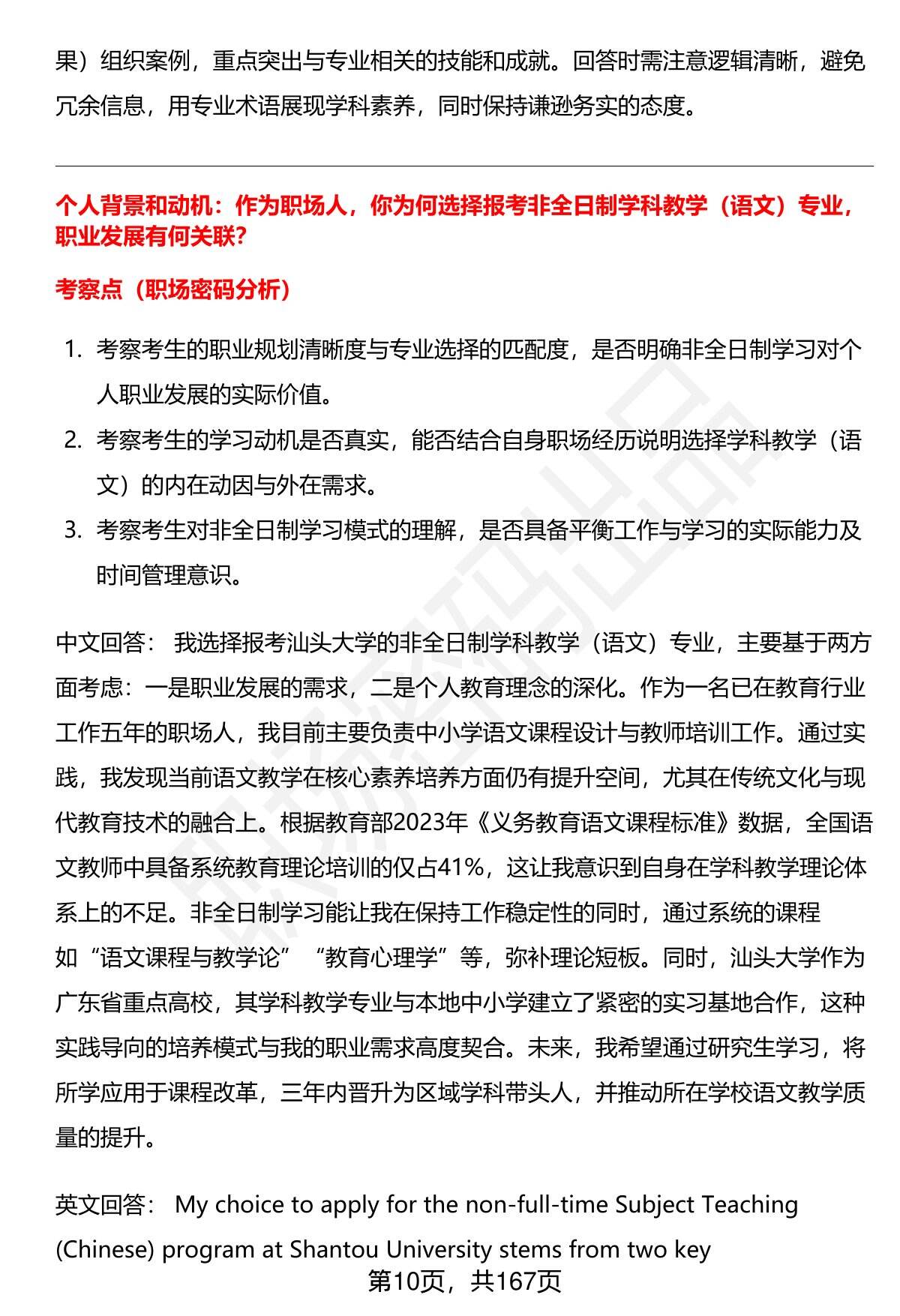 果）组织案例，重点突出与专业相关的技能和成就。回答时需注意逻辑清晰，避免冗余信息，用专业术语展现学科素养，同时保持谦逊务实的态度。

个人背景和动机：作为职场人，你为何选择报考非全日制学科教学（语文）专业，职业发展有何关联？

考察点（职场密码分析）

1. 考察考生的职业规划清晰度与专业选择的匹配度，是否明确非全日制学习对个人职业发展的实际价值。
2. 考察考生的学习动机是否真实，能否结合自身职场经历说明选择学科教学（语文）的内在动因与外在需求。
3. 考察考生对非全日制学习模式的理解，是否具备平衡工作与学习的实际能力及时间管理意识。

中文回答： 我选择报考汕头大学的非全日制学科教学（语文）专业，主要基于两方面考虑：一是职业发展的需求，二是个人教育理念的深化。作为一名已在教育行业工作五年的职场人，我目前主要负责中小学语文课程设计与教师培训工作。通过实践，我发现当前语文教学在核心素养培养方面仍有提升空间，尤其在传统文化与现代教育技术的融合上。根据教育部2023年《义务教育语文课程标准》数据，全国语文教师中具备系统教育理论培训的仅占41%，这让我意识到自身在学科教学理论体系上的不足。非全日制学习能让我在保持工作稳定性的同时，通过系统的课程如“语文课程与教学论”“教育心理学”等，弥补理论短板。同时，汕头大学作为广东省重点高校，其学科教学专业与本地中小学建立了紧密的实习基地合作，这种实践导向的培养模式与我的职业需求高度契合。未来，我希望通过研究生学习，将所学应用于课程改革，三年内晋升为区域学科带头人，并推动所在学校语文教学质量的提升。

英文回答： My choice to apply for the non-full-time Subject Teaching (Chinese) program at Shantou University stems from two key

第10页，共167页